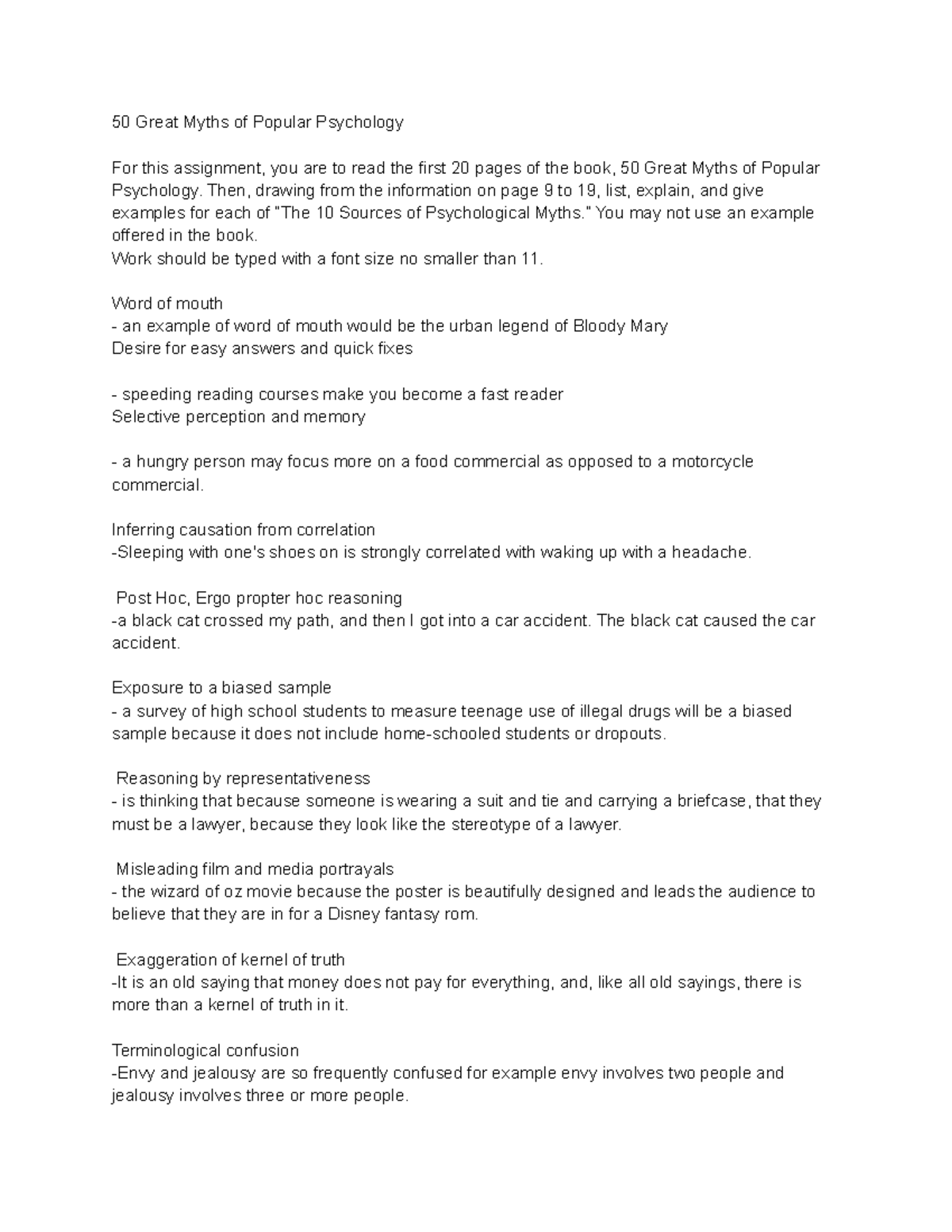 50 Great Myths of Popular Psychology

For this assignment, you are to read the first 20 pages of the book, 50 Great Myths of Popular Psychology. Then, drawing from the information on page 9 to 19, list, explain, and give examples for each of "The 10 Sources of Psychological Myths." You may not use an example offered in the book.
Work should be typed with a font size no smaller than 11.

Word of mouth
- an example of word of mouth would be the urban legend of Bloody Mary
Desire for easy answers and quick fixes

- speeding reading courses make you become a fast reader
Selective perception and memory

- a hungry person may focus more on a food commercial as opposed to a motorcycle commercial.

Inferring causation from correlation
-Sleeping with one's shoes on is strongly correlated with waking up with a headache.

Post Hoc, Ergo propter hoc reasoning
-a black cat crossed my path, and then I got into a car accident. The black cat caused the car accident.

Exposure to a biased sample
- a survey of high school students to measure teenage use of illegal drugs will be a biased sample because it does not include home-schooled students or dropouts.

Reasoning by representativeness
- is thinking that because someone is wearing a suit and tie and carrying a briefcase, that they must be a lawyer, because they look like the stereotype of a lawyer.

Misleading film and media portrayals
- the wizard of oz movie because the poster is beautifully designed and leads the audience to believe that they are in for a Disney fantasy rom.

Exaggeration of kernel of truth
-It is an old saying that money does not pay for everything, and, like all old sayings, there is more than a kernel of truth in it.

Terminological confusion
-Envy and jealousy are so frequently confused for example envy involves two people and jealousy involves three or more people.